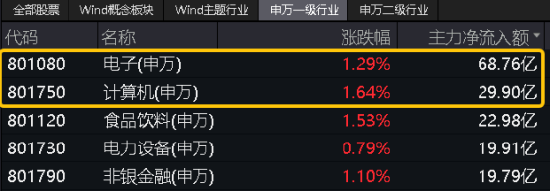 全部股票 Wind概念板块 Wind主题行业 申万一级行业 申万二级行业

| 代码 | 名称 | 涨跌幅 | 主力净流入额 |
|---|---|---|---|
| 801080 | 电子(申万) | 1.29% | 68.76亿 |
| 801750 | 计算机(申万) | 1.64% | 29.90亿 |
| 801120 | 食品饮料(申万) | 1.53% | 22.98亿 |
| 801730 | 电力设备(申万) | 0.79% | 19.91亿 |
| 801790 | 非银金融(申万) | 1.10% | 19.79亿 |